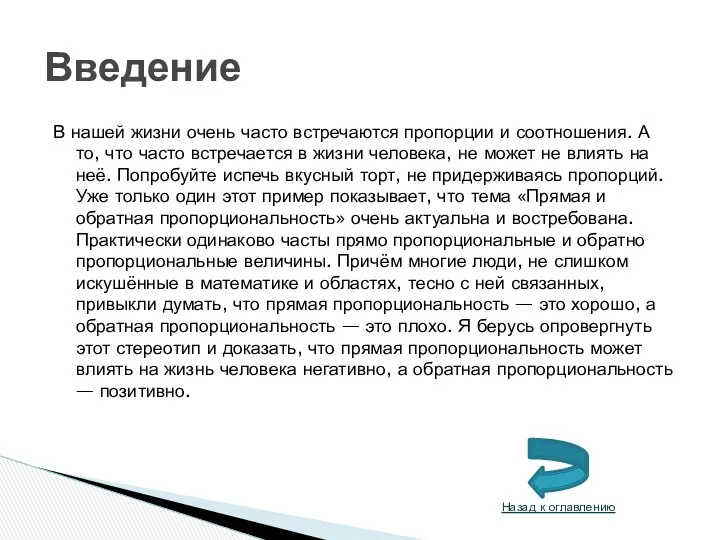 Введение

В нашей жизни очень часто встречаются пропорции и соотношения. А то, что часто встречается в жизни человека, не может не влиять на неё. Попробуйте испечь вкусный торт, не придерживаясь пропорций. Уже только один этот пример показывает, что тема «Прямая и обратная пропорциональность» очень актуальна и востребована. Практически одинаково часты прямо пропорциональные и обратно пропорциональные величины. Причём многие люди, не слишком искушённые в математике и областях, тесно с ней связанных, привыкли думать, что прямая пропорциональность — это хорошо, а обратная пропорциональность — это плохо. Я берусь опровергнуть этот стереотип и доказать, что прямая пропорциональность может влиять на жизнь человека негативно, а обратная пропорциональность — позитивно.

Назад к оглавлению